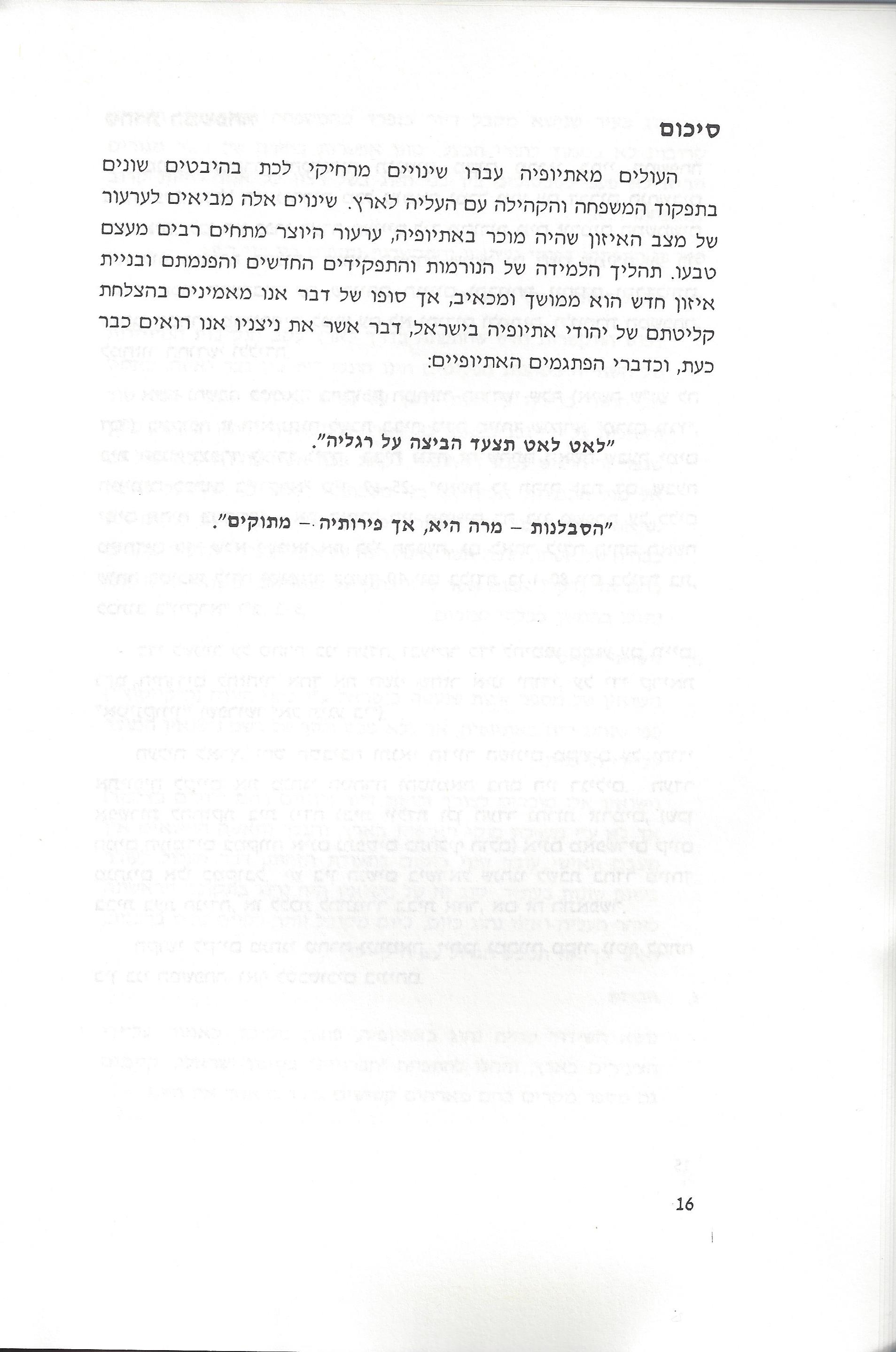 סיכום

העולים מאתיופיה עברו שינויים מרחיקי לכת בהיבטים שונים בתפקוד המשפחה והקהילה עם העליה לארץ. שינוים אלה מביאים לערעור של מצב האיזון שהיה מוכר באתיופיה, ערעור היוצר מתחים רבים מעצם טבעו. תהליך הלמידה של הנורמות והתפקידים החדשים והפנמתם ובניית איזון חדש הוא ממושך ומכאיב, אך סופו של דבר אנו מאמינים בהצלחת קליטתם של יהודי אתיופיה בישראל, דבר אשר את ניצניו אנו רואים כבר כעת, וכדברי הפתגמים האתיופיים:

"לאט לאט תצעד הביצה על רגליה".

"הסבלנות – מרה היא, אך פירותיה – מתוקים".

16